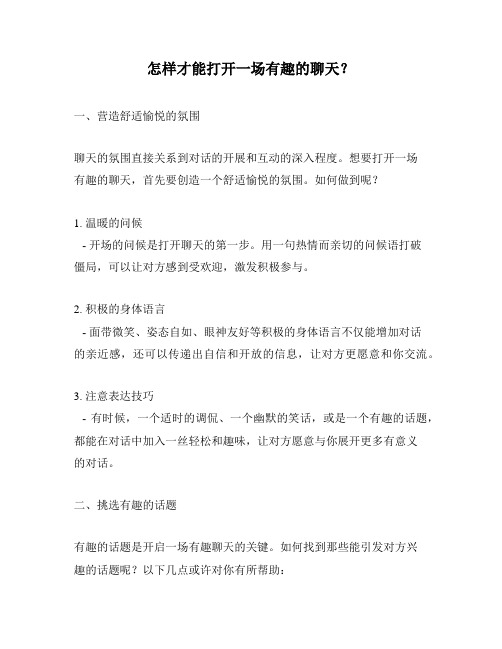 怎样才能打开一场有趣的聊天？

一、营造舒适愉悦的氛围

聊天的氛围直接关系到对话的开展和互动的深入程度。想要打开一场有趣的聊天，首先要创造一个舒适愉悦的氛围。如何做到呢？

1. 温暖的问候
- 开场的问候是打开聊天的第一步。用一句热情而亲切的问候语打破僵局，可以让对方感到受欢迎，激发积极参与。

2. 积极的身体语言
- 面带微笑、姿态自如、眼神友好等积极的身体语言不仅能增加对话的亲近感，还可以传递出自信和开放的信息，让对方更愿意和你交流。

3. 注意表达技巧
- 有时候，一个适时的调侃、一个幽默的笑话，或是一个有趣的话题，都能在对话中加入一丝轻松和趣味，让对方愿意与你展开更多有意义的对话。

二、挑选有趣的话题

有趣的话题是开启一场有趣聊天的关键。如何找到那些能引发对方兴趣的话题呢？以下几点或许对你有所帮助：